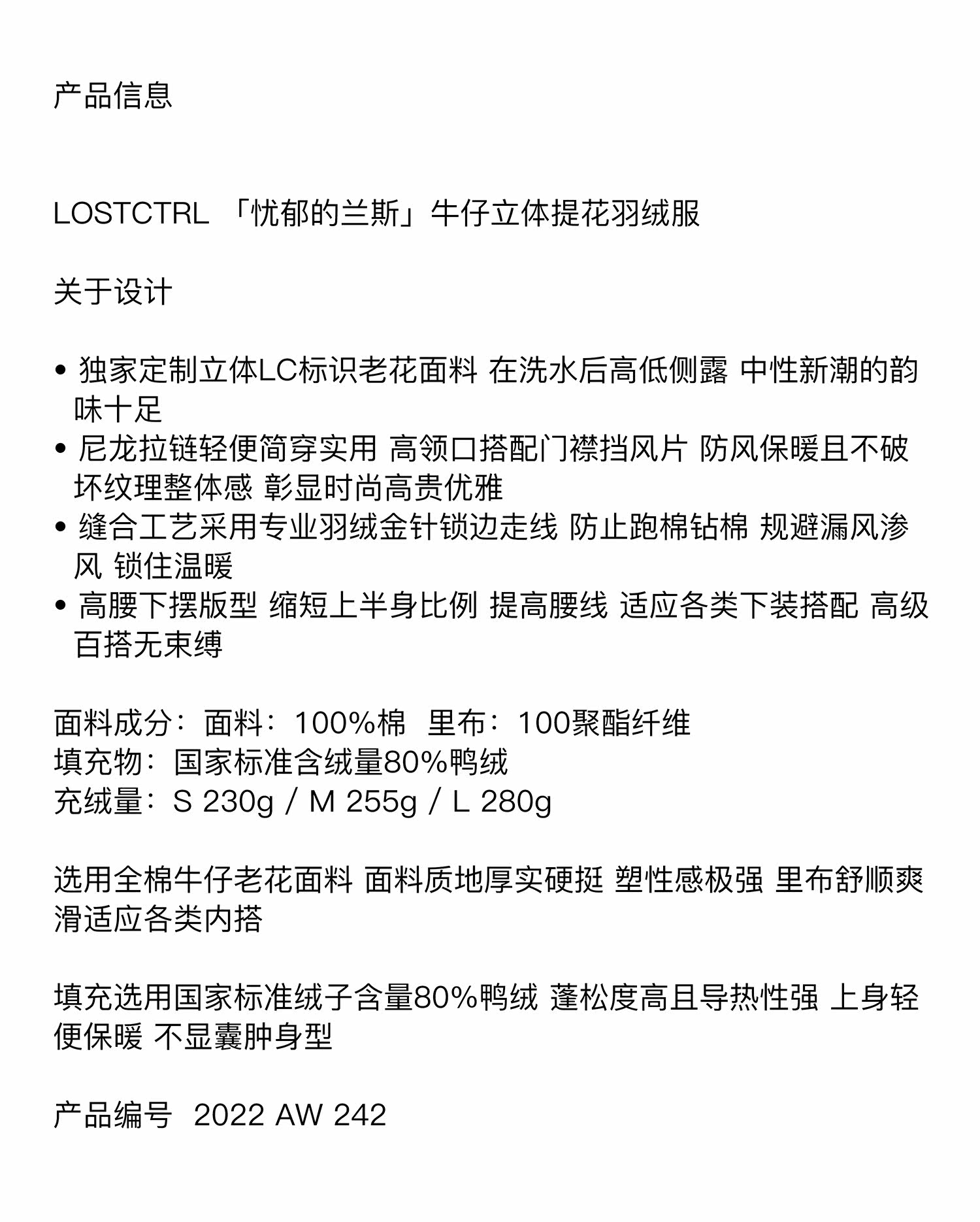 产品信息

LOSTCTRL 「忧郁的兰斯」牛仔立体提花羽绒服

关于设计

• 独家定制立体LC标识老花面料 在洗水后高低侧露 中性新潮的韵味十足
• 尼龙拉链轻便简穿实用 高领口搭配门襟挡风片 防风保暖且不破坏纹理整体感 彰显时尚高贵优雅
• 缝合工艺采用专业羽绒金针锁边走线 防止跑棉钻棉 规避漏风渗风 锁住温暖
• 高腰下摆版型 缩短上半身比例 提高腰线 适应各类下装搭配 高级百搭无束缚

面料成分：面料：100%棉 里布：100聚酯纤维
填充物：国家标准含绒量80%鸭绒
充绒量：S 230g / M 255g / L 280g

选用全棉牛仔老花面料 面料质地厚实硬挺 塑性感极强 里布舒顺爽滑适应各类内搭

填充选用国家标准绒子含量80%鸭绒 蓬松度高且导热性强 上身轻便保暖 不显囊肿身型

产品编号 2022 AW 242